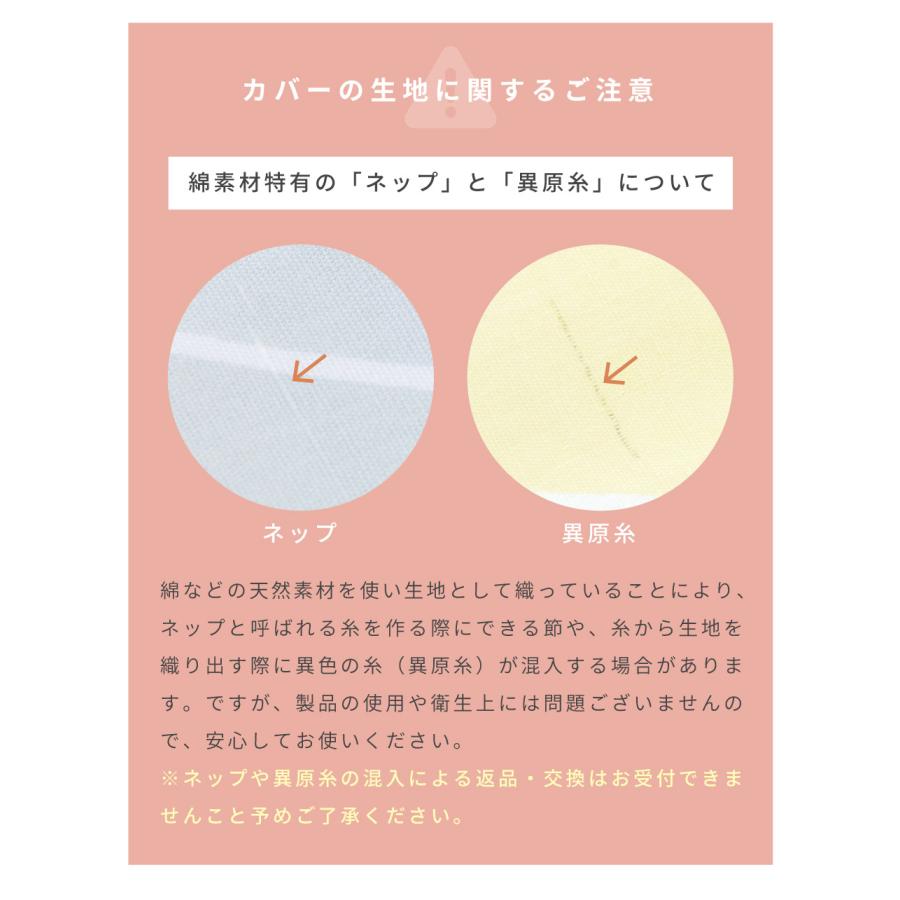 カバーの生地に関するご注意

綿素材特有の「ネップ」と「異原糸」について

ネップ

異原糸

綿などの天然素材を使い生地として織っていることにより、ネップと呼ばれる糸を作る際にできる節や、糸から生地を織り出す際に異色の糸（異原糸）が混入する場合があります。ですが、製品の使用や衛生上には問題ございませんので、安心してお使いください。
※ネップや異原糸の混入による返品・交換はお受付できませんこと予めご了承ください。